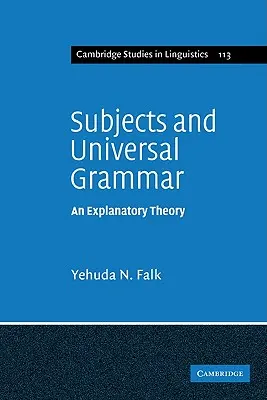 Cambridge Studies in Linguistics 113

Subjects and Universal Grammar

An Explanatory Theory

Yehuda N. Falk

CAMBRIDGE